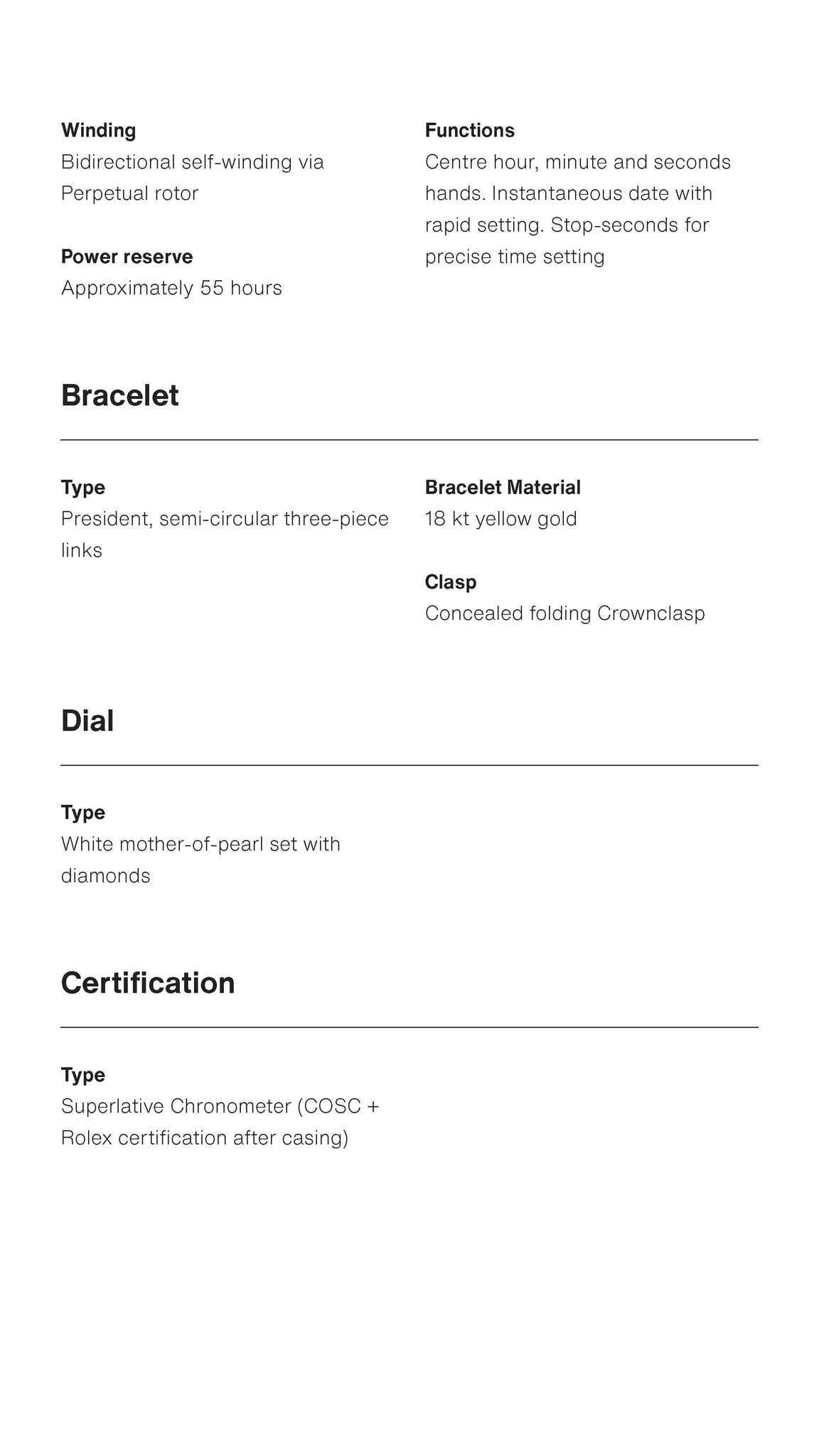 Winding
Bidirectional self-winding via Perpetual rotor

Power reserve
Approximately 55 hours

Functions
Centre hour, minute and seconds hands. Instantaneous date with rapid setting. Stop-seconds for precise time setting

Bracelet

Type
President, semi-circular three-piece links

Bracelet Material
18 kt yellow gold

Clasp
Concealed folding Crownclasp

Dial

Type
White mother-of-pearl set with diamonds

Certification

Type
Superlative Chronometer (COSC + Rolex certification after casing)